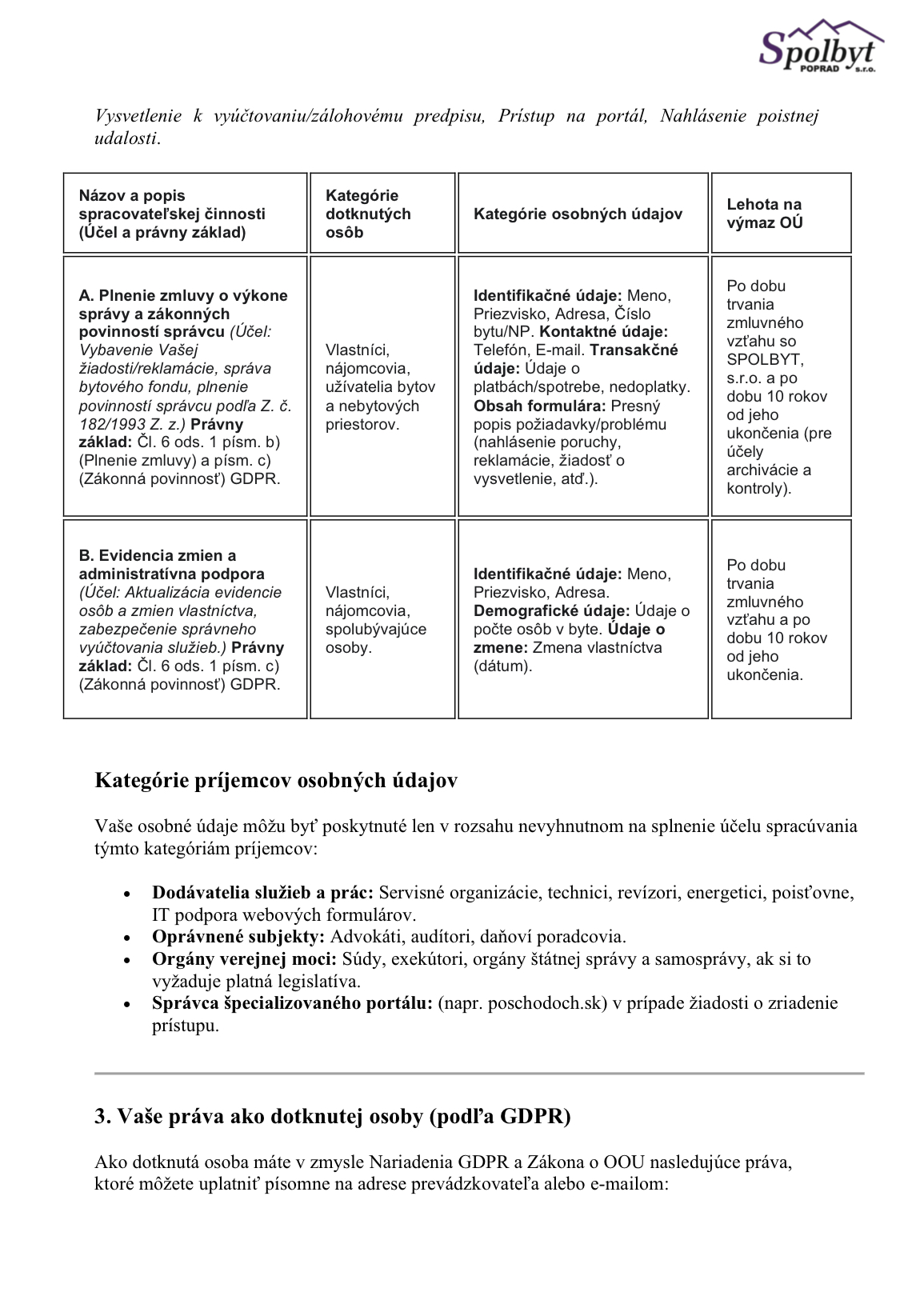 Spolbyt POPRAD s.r.o.

Vysvetlenie k vyúčtovaniu/zálohovému predpisu, Prístup na portál, Nahlásenie poistnej udalosti.

| Názov a popis spracovateľskej činnosti (Účel a právny základ) | Kategórie dotknutých osôb | Kategórie osobných údajov | Lehota na výmaz OÚ |
|---|---|---|---|
| A. Plnenie zmluvy o výkone správy a zákonných povinností správcu (Účel: Vybavenie Vašej žiadosti/reklamácie, správa bytového fondu, plnenie povinností správcu podľa Z. č. 182/1993 Z. z.) Právny základ: Čl. 6 ods. 1 písm. b) (Plnenie zmluvy) a písm. c) (Zákonná povinnosť) GDPR. | Vlastníci, nájomcovia, užívatelia bytov a nebytových priestorov. | Identifikačné údaje: Meno, Priezvisko, Adresa, Číslo bytu/NP. Kontaktné údaje: Telefón, E-mail. Transakčné údaje: Údaje o platbách/spotrebe, nedoplatky. Obsah formulára: Presný popis požiadavky/problému (nahlásenie poruchy, reklamácie, žiadosť o vysvetlenie, atď.). | Po dobu trvania zmluvného vzťahu so SPOLBYT, s.r.o. a po dobu 10 rokov od jeho ukončenia (pre účely archivácie a kontroly). |
| B. Evidencia zmien a administratívna podpora (Účel: Aktualizácia evidencie osôb a zmien vlastníctva, zabezpečenie správneho vyúčtovania služieb.) Právny základ: Čl. 6 ods. 1 písm. c) (Zákonná povinnosť) GDPR. | Vlastníci, nájomcovia, spolubývajúce osoby. | Identifikačné údaje: Meno, Priezvisko, Adresa. Demografické údaje: Údaje o počte osôb v byte. Údaje o zmene: Zmena vlastníctva (dátum). | Po dobu trvania zmluvného vzťahu a po dobu 10 rokov od jeho ukončenia. |

Kategórie príjemcov osobných údajov

Vaše osobné údaje môžu byť poskytnuté len v rozsahu nevyhnutnom na splnenie účelu spracúvania týmto kategóriám príjemcov:

• Dodávatelia služieb a prác: Servisné organizácie, technici, revízori, energetici, poisťovne, IT podpora webových formulárov.
• Oprávnené subjekty: Advokáti, audítori, daňoví poradcovia.
• Orgány verejnej moci: Súdy, exekútori, orgány štátnej správy a samosprávy, ak si to vyžaduje platná legislatíva.
• Správca špecializovaného portálu: (napr. poschodoch.sk) v prípade žiadosti o zriadenie prístupu.

3. Vaše práva ako dotknutej osoby (podľa GDPR)

Ako dotknutá osoba máte v zmysle Nariadenia GDPR a Zákona o OOU nasledujúce práva, ktoré môžete uplatniť písomne na adrese prevádzkovateľa alebo e-mailom: